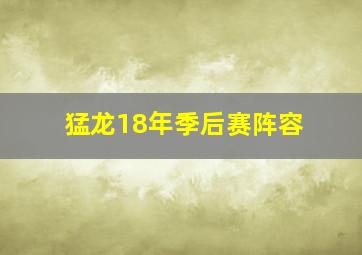 猛龙18年季后赛阵容